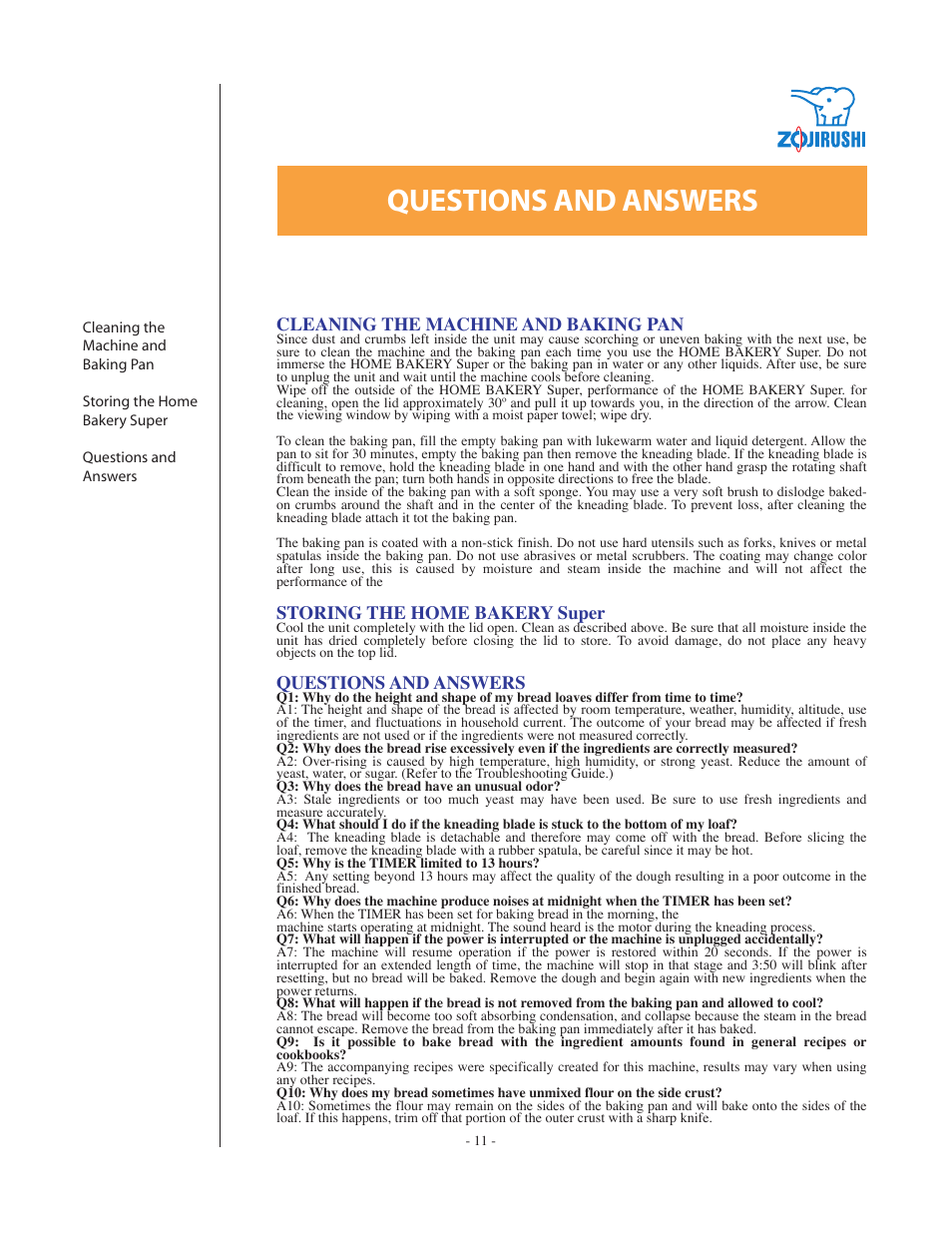 ZOJIRUSHI

QUESTIONS AND ANSWERS

Cleaning the Machine and Baking Pan

Storing the Home Bakery Super

Questions and Answers

CLEANING THE MACHINE AND BAKING PAN
Since dust and crumbs left inside the unit may cause scorching or uneven baking with the next use, be sure to clean the machine and the baking pan each time you use the HOME BAKERY Super. Do not immerse the HOME BAKERY Super or the baking pan in water or any other liquids. After use, be sure to unplug the unit and wait until the machine cools before cleaning.
Wipe off the outside of the HOME BAKERY Super, performance of the HOME BAKERY Super. for cleaning, open the lid approximately 30º and pull it up towards you, in the direction of the arrow. Clean the viewing window by wiping with a moist paper towel; wipe dry.

To clean the baking pan, fill the empty baking pan with lukewarm water and liquid detergent. Allow the pan to sit for 30 minutes, empty the baking pan then remove the kneading blade. If the kneading blade is difficult to remove, hold the kneading blade in one hand and with the other hand grasp the rotating shaft from beneath the pan; turn both hands in opposite directions to free the blade.
Clean the inside of the baking pan with a soft sponge. You may use a very soft brush to dislodge baked-on crumbs around the shaft and in the center of the kneading blade. To prevent loss, after cleaning the kneading blade attach it tot the baking pan.

The baking pan is coated with a non-stick finish. Do not use hard utensils such as forks, knives or metal spatulas inside the baking pan. Do not use abrasives or metal scrubbers. The coating may change color after long use, this is caused by moisture and steam inside the machine and will not affect the performance of the

STORING THE HOME BAKERY Super
Cool the unit completely with the lid open. Clean as described above. Be sure that all moisture inside the unit has dried completely before closing the lid to store. To avoid damage, do not place any heavy objects on the top lid.

QUESTIONS AND ANSWERS
Q1: Why do the height and shape of my bread loaves differ from time to time?
A1: The height and shape of the bread is affected by room temperature, weather, humidity, altitude, use of the timer, and fluctuations in household current. The outcome of your bread may be affected if fresh ingredients are not used or if the ingredients were not measured correctly.
Q2: Why does the bread rise excessively even if the ingredients are correctly measured?
A2: Over-rising is caused by high temperature, high humidity, or strong yeast. Reduce the amount of yeast, water, or sugar. (Refer to the Troubleshooting Guide.)
Q3: Why does the bread have an unusual odor?
A3: Stale ingredients or too much yeast may have been used. Be sure to use fresh ingredients and measure accurately.
Q4: What should I do if the kneading blade is stuck to the bottom of my loaf?
A4: The kneading blade is detachable and therefore may come off with the bread. Before slicing the loaf, remove the kneading blade with a rubber spatula, be careful since it may be hot.
Q5: Why is the TIMER limited to 13 hours?
A5: Any setting beyond 13 hours may affect the quality of the dough resulting in a poor outcome in the finished bread.
Q6: Why does the machine produce noises at midnight when the TIMER has been set?
A6: When the TIMER has been set for baking bread in the morning, the machine starts operating at midnight. The sound heard is the motor during the kneading process.
Q7: What will happen if the power is interrupted or the machine is unplugged accidentally?
A7: The machine will resume operation if the power is restored within 20 seconds. If the power is interrupted for an extended length of time, the machine will stop in that stage and 3:50 will blink after resetting, but no bread will be baked. Remove the dough and begin again with new ingredients when the power returns.
Q8: What will happen if the bread is not removed from the baking pan and allowed to cool?
A8: The bread will become too soft absorbing condensation, and collapse because the steam in the bread cannot escape. Remove the bread from the baking pan immediately after it has baked.
Q9: Is it possible to bake bread with the ingredient amounts found in general recipes or cookbooks?
A9: The accompanying recipes were specifically created for this machine, results may vary when using any other recipes.
Q10: Why does my bread sometimes have unmixed flour on the side crust?
A10: Sometimes the flour may remain on the sides of the baking pan and will bake onto the sides of the loaf. If this happens, trim off that portion of the outer crust with a sharp knife.

- 11 -